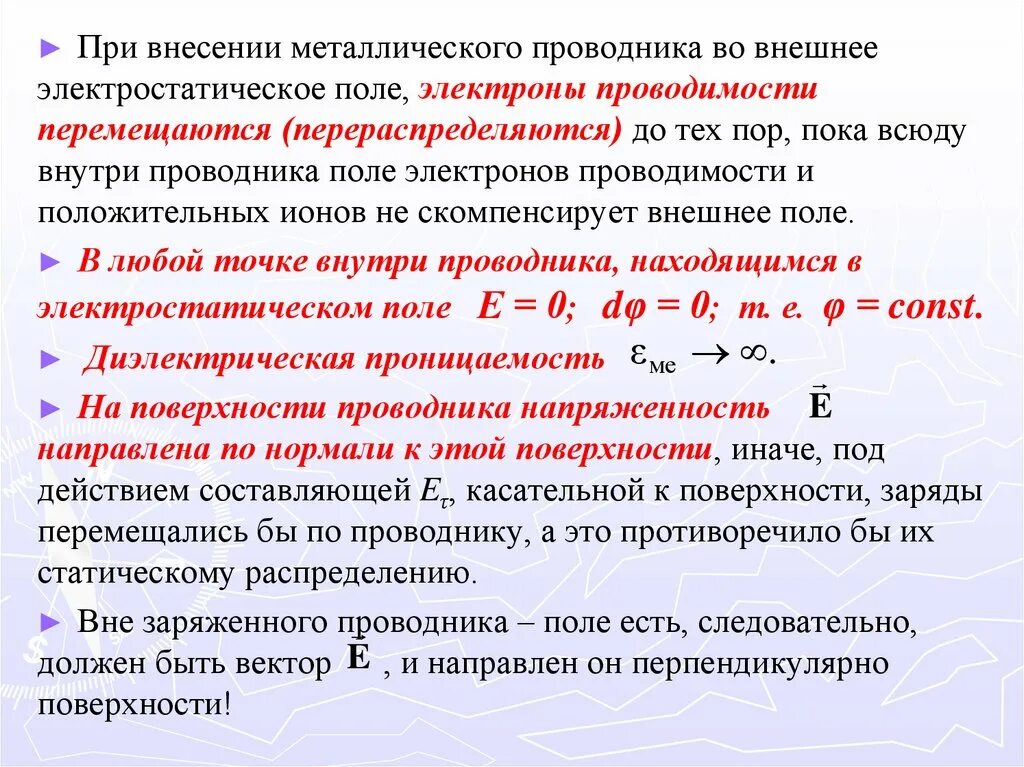 ► При внесении металлического проводника во внешнее электростатическое поле, электроны проводимости перемещаются (перераспределяются) до тех пор, пока всюду внутри проводника поле электронов проводимости и положительных ионов не скомпенсирует внешнее поле.

► В любой точке внутри проводника, находящимся в электростатическом поле $E = 0$; $d\varphi = 0$; т. е. $\varphi = const$.

► Диэлектрическая проницаемость $\varepsilon_{ме} \to \infty$.

► На поверхности проводника напряженность $\vec{E}$ направлена по нормали к этой поверхности, иначе, под действием составляющей $E_\tau$, касательной к поверхности, заряды перемещались бы по проводнику, а это противоречило бы их статическому распределению.

► Вне заряженного проводника – поле есть, следовательно, должен быть вектор $\vec{E}$ , и направлен он перпендикулярно поверхности!